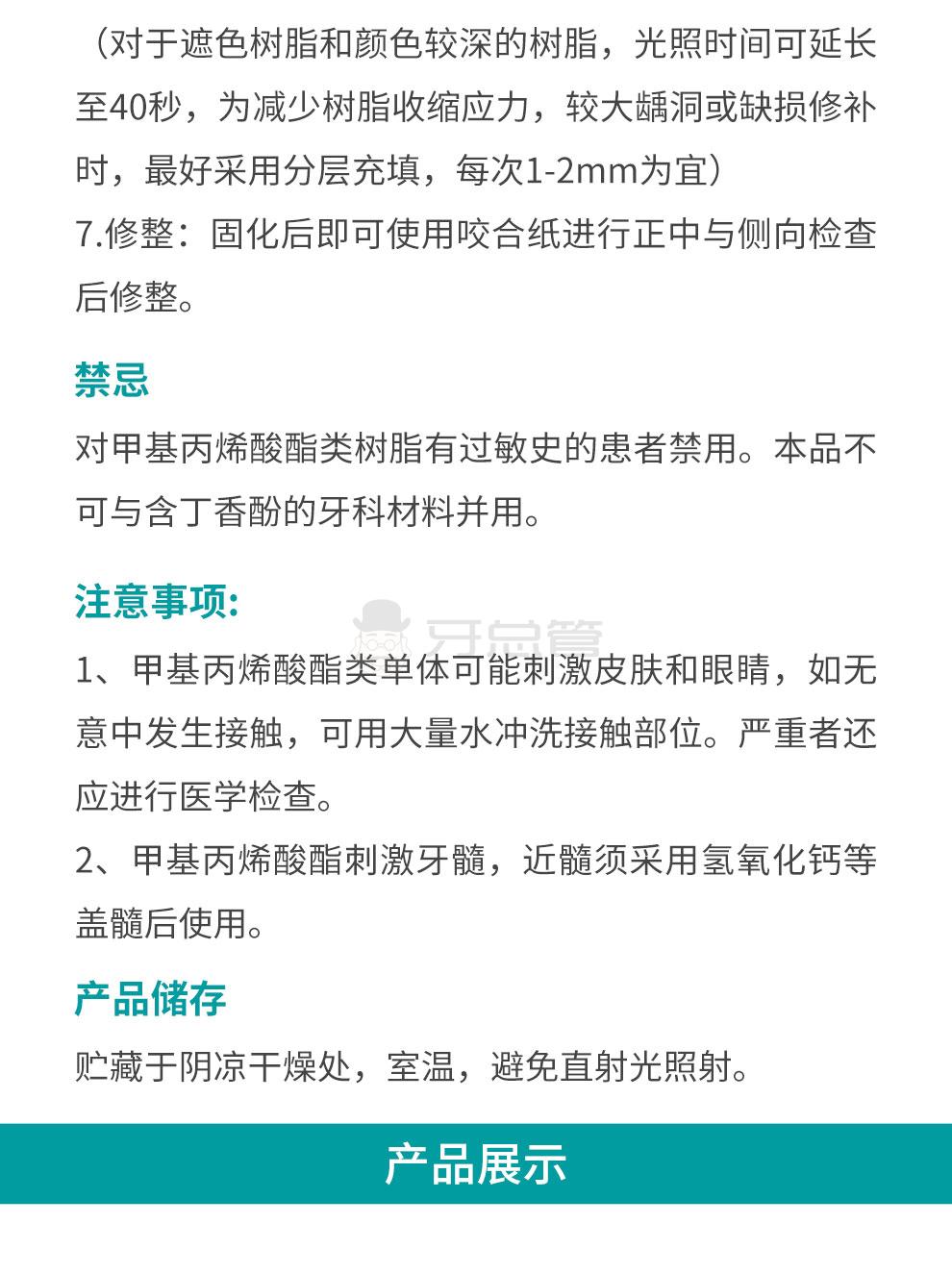 （对于遮色树脂和颜色较深的树脂，光照时间可延长至40秒，为减少树脂收缩应力，较大龋洞或缺损修补时，最好采用分层充填，每次1-2mm为宜）
7.修整：固化后即可使用咬合纸进行正中与侧向检查后修整。

禁忌
对甲基丙烯酸酯类树脂有过敏史的患者禁用。本品不可与含丁香酚的牙科材料并用。

注意事项:
牙总管
1、甲基丙烯酸酯类单体可能刺激皮肤和眼睛，如无意中发生接触，可用大量水冲洗接触部位。严重者还应进行医学检查。
2、甲基丙烯酸酯刺激牙髓，近髓须采用氢氧化钙等盖髓后使用。

产品储存
贮藏于阴凉干燥处，室温，避免直射光照射。

产品展示